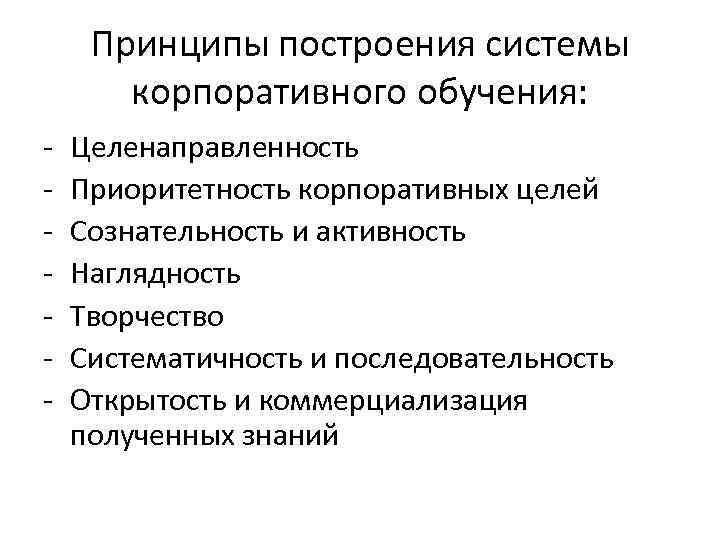 Принципы построения системы корпоративного обучения:

- Целенаправленность
- Приоритетность корпоративных целей
- Сознательность и активность
- Наглядность
- Творчество
- Систематичность и последовательность
- Открытость и коммерциализация полученных знаний